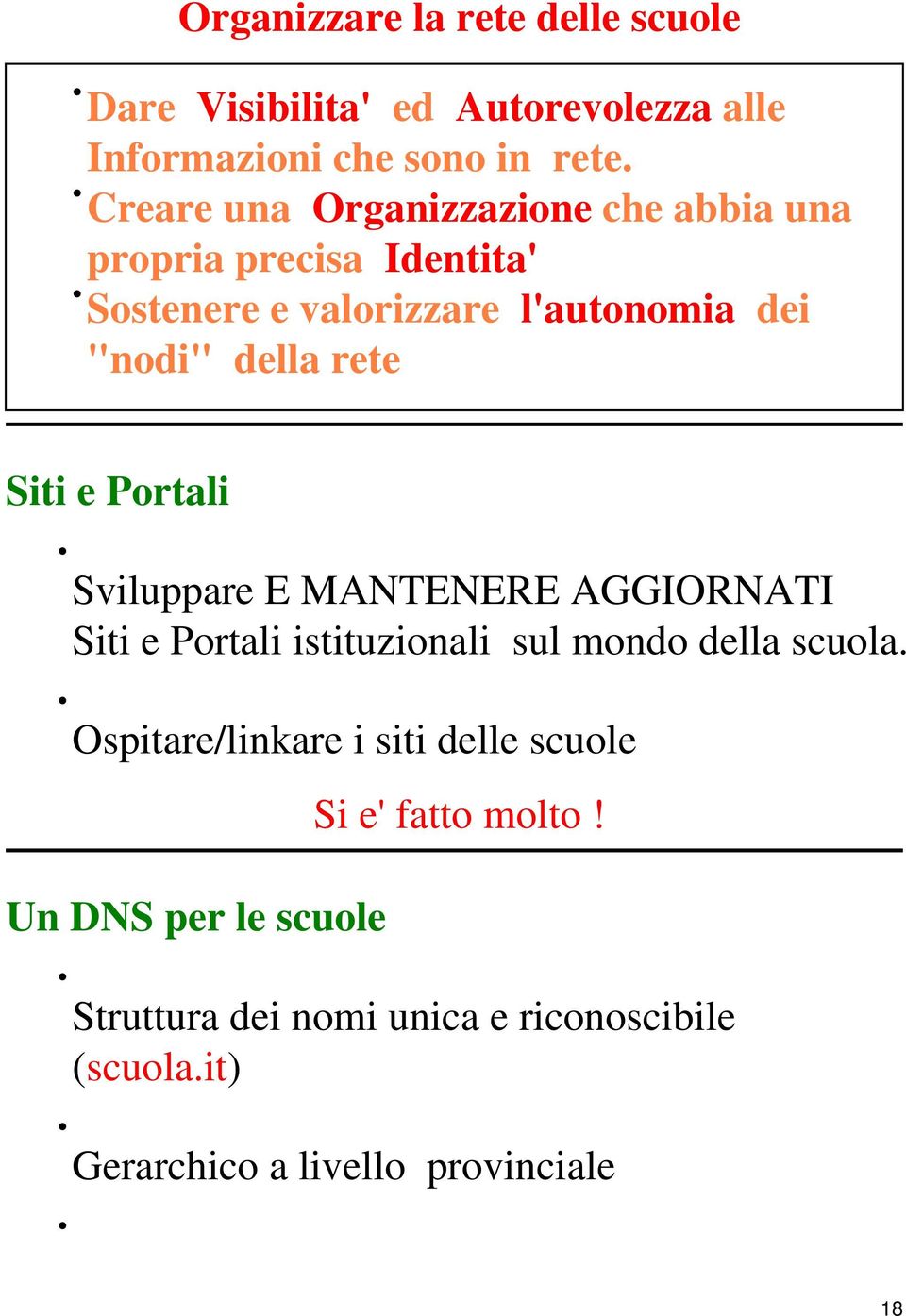 Organizzare la rete delle scuole

• Dare Visibilita' ed Autorevolezza alle Informazioni che sono in rete.
• Creare una Organizzazione che abbia una propria precisa Identita'
• Sostenere e valorizzare l'autonomia dei "nodi" della rete

Siti e Portali

• Sviluppare E MANTENERE AGGIORNATI Siti e Portali istituzionali sul mondo della scuola.
• Ospitare/linkare i siti delle scuole

Si e' fatto molto !

Un DNS per le scuole

• Struttura dei nomi unica e riconoscibile (scuola.it)
• Gerarchico a livello provinciale
•

18